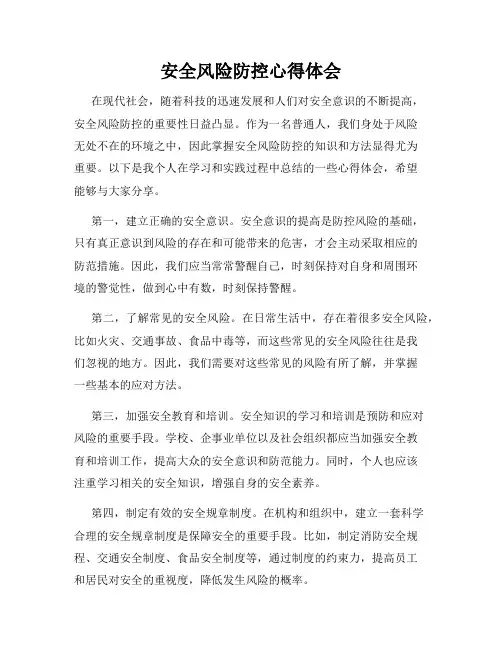 安全风险防控心得体会

在现代社会，随着科技的迅速发展和人们对安全意识的不断提高，安全风险防控的重要性日益凸显。作为一名普通人，我们身处于风险无处不在的环境之中，因此掌握安全风险防控的知识和方法显得尤为重要。以下是我个人在学习和实践过程中总结的一些心得体会，希望能够与大家分享。

第一，建立正确的安全意识。安全意识的提高是防控风险的基础，只有真正意识到风险的存在和可能带来的危害，才会主动采取相应的防范措施。因此，我们应当常常警醒自己，时刻保持对自身和周围环境的警觉性，做到心中有数，时刻保持警醒。

第二，了解常见的安全风险。在日常生活中，存在着很多安全风险，比如火灾、交通事故、食品中毒等，而这些常见的安全风险往往是我们忽视的地方。因此，我们需要对这些常见的风险有所了解，并掌握一些基本的应对方法。

第三，加强安全教育和培训。安全知识的学习和培训是预防和应对风险的重要手段。学校、企事业单位以及社会组织都应当加强安全教育和培训工作，提高大众的安全意识和防范能力。同时，个人也应该注重学习相关的安全知识，增强自身的安全素养。

第四，制定有效的安全规章制度。在机构和组织中，建立一套科学合理的安全规章制度是保障安全的重要手段。比如，制定消防安全规程、交通安全制度、食品安全制度等，通过制度的约束力，提高员工和居民对安全的重视度，降低发生风险的概率。